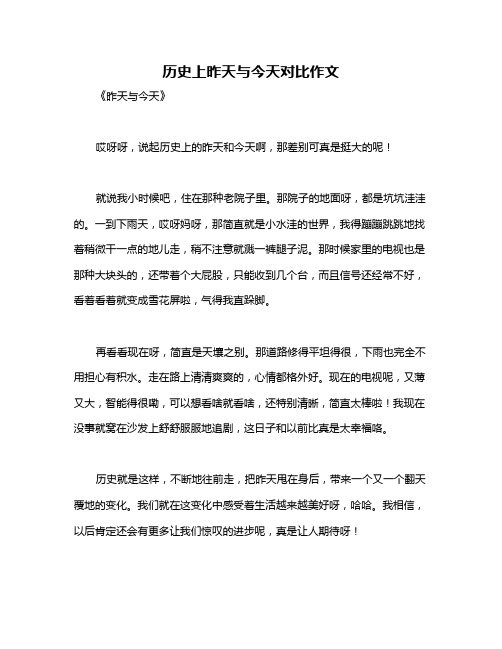 历史上昨天与今天对比作文

《昨天与今天》

哎呀呀，说起历史上的昨天和今天啊，那差别可真是挺大的呢！

就说我小时候吧，住在那种老院子里。那院子的地面呀，都是坑坑洼洼的。一到下雨天，哎呀妈呀，那简直就是小水洼的世界，我得蹦蹦跳跳地找着稍微干一点的地儿走，稍不注意就溅一裤腿子泥。那时候家里的电视也是那种大块头的，还带着个大屁股，只能收到几个台，而且信号还经常不好，看着看着就变成雪花屏啦，气得我直跺脚。

再看看现在呀，简直是天壤之别。那道路修得平坦得很，下雨也完全不用担心有积水。走在路上清清爽爽的，心情都格外好。现在的电视呢，又薄又大，智能得很嘞，可以想看啥就看啥，还特别清晰，简直太棒啦！我现在没事就窝在沙发上舒舒服服地追剧，这日子和以前比真是太幸福咯。

历史就是这样，不断地往前走，把昨天甩在身后，带来一个又一个翻天覆地的变化。我们就在这变化中感受着生活越来越美好呀，哈哈。我相信，以后肯定还会有更多让我们惊叹的进步呢，真是让人期待呀！